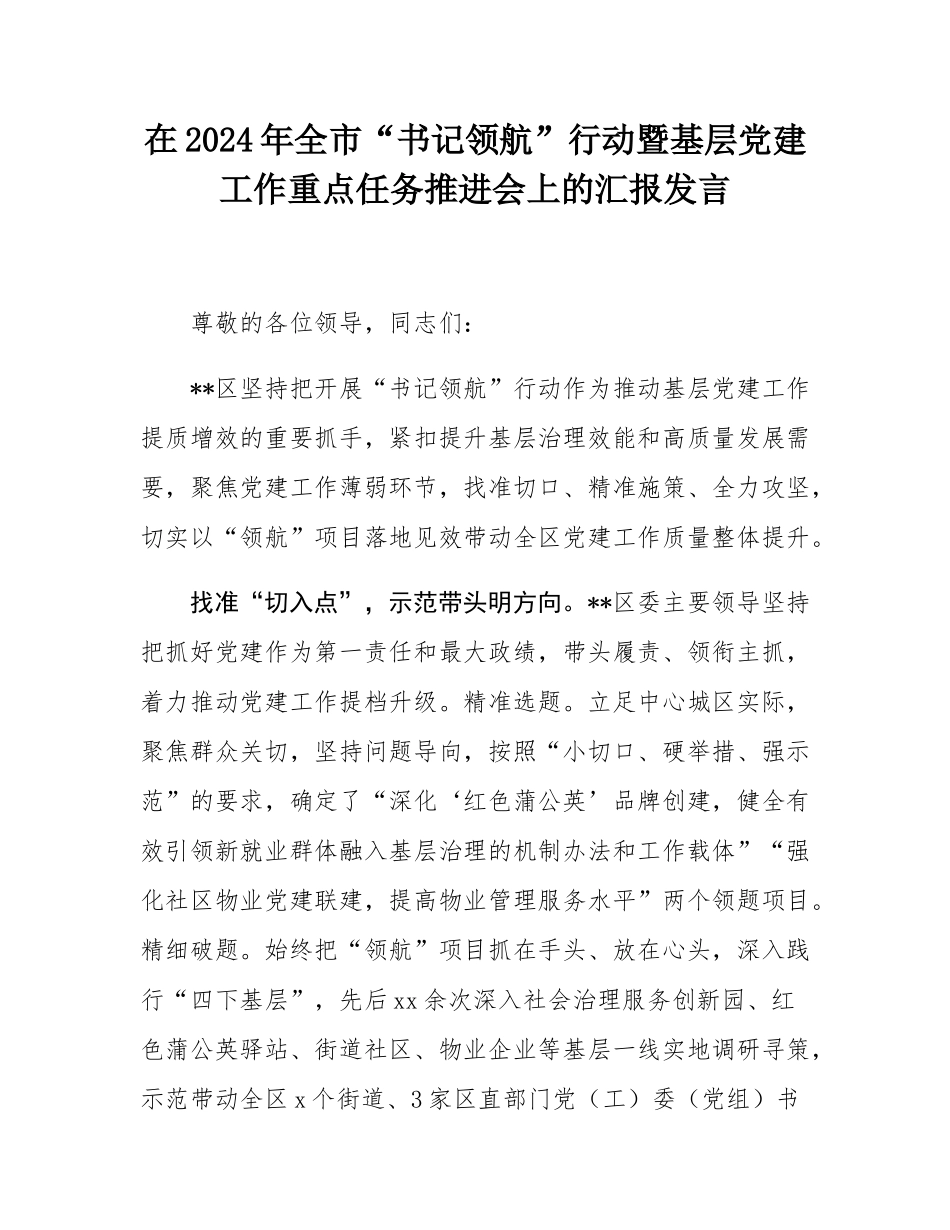 在2024年全市“书记领航”行动暨基层党建工作重点任务推进会上的汇报发言

尊敬的各位领导，同志们：

**区坚持把开展“书记领航”行动作为推动基层党建工作提质增效的重要抓手，紧扣提升基层治理效能和高质量发展需要，聚焦党建工作薄弱环节，找准切口、精准施策、全力攻坚，切实以“领航”项目落地见效带动全区党建工作质量整体提升。

找准“切入点”，示范带头明方向。**区委主要领导坚持把抓好党建作为第一责任和最大政绩，带头履责、领衔主抓，着力推动党建工作提档升级。精准选题。立足中心城区实际，聚焦群众关切，坚持问题导向，按照“小切口、硬举措、强示范”的要求，确定了“深化‘红色蒲公英’品牌创建，健全有效引领新就业群体融入基层治理的机制办法和工作载体”“强化社区物业党建联建，提高物业管理服务水平”两个领题项目。精细破题。始终把“领航”项目抓在手头、放在心头，深入践行“四下基层”，先后xx余次深入社会治理服务创新园、红色蒲公英驿站、街道社区、物业企业等基层一线实地调研寻策，示范带动全区x个街道、3家区直部门党（工）委（党组）书